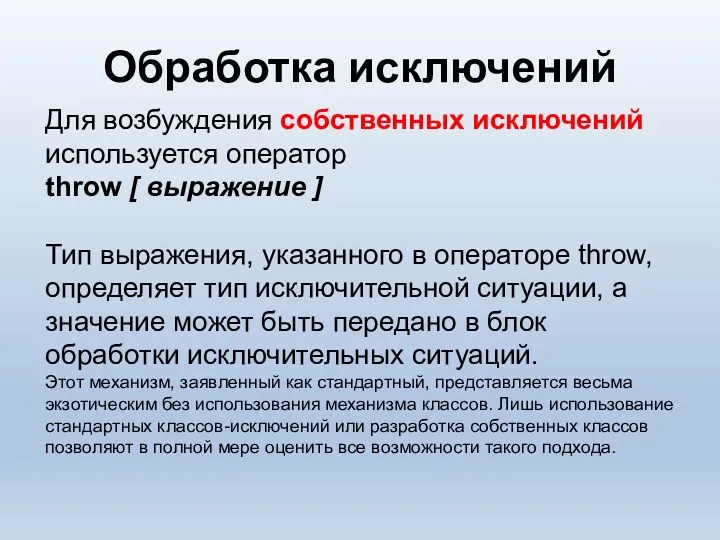 Обработка исключений

Для возбуждения собственных исключений используется оператор
throw [ выражение ]

Тип выражения, указанного в операторе throw, определяет тип исключительной ситуации, а значение может быть передано в блок обработки исключительных ситуаций.
Этот механизм, заявленный как стандартный, представляется весьма экзотическим без использования механизма классов. Лишь использование стандартных классов-исключений или разработка собственных классов позволяют в полной мере оценить все возможности такого подхода.